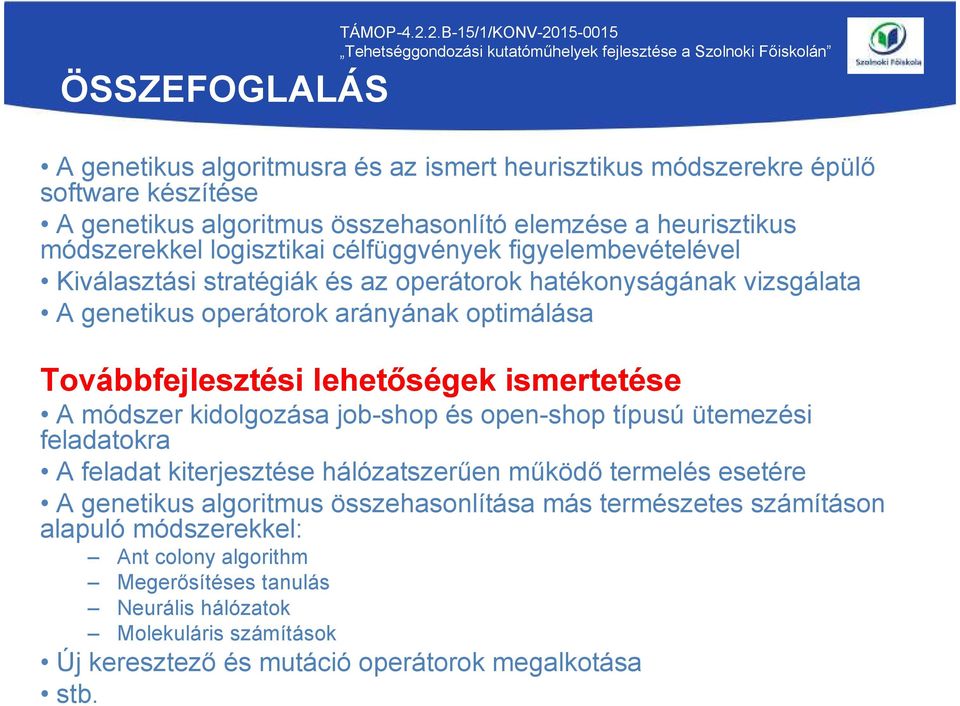 TÁMOP-4.2.2.B-15/1/KONV-2015-0015
„Tehetséggondozási kutatóműhelyek fejlesztése a Szolnoki Főiskolán”

Szolnoki Főiskola

ÖSSZEFOGLALÁS

• A genetikus algoritmusra és az ismert heurisztikus módszerekre épülő software készítése
• A genetikus algoritmus összehasonlító elemzése a heurisztikus módszerekkel logisztikai célfüggvények figyelembevételével
• Kiválasztási stratégiák és az operátorok hatékonyságának vizsgálata
• A genetikus operátorok arányának optimálása

Továbbfejlesztési lehetőségek ismertetése
• A módszer kidolgozása job-shop és open-shop típusú ütemezési feladatokra
• A feladat kiterjesztése hálózatszerűen működő termelés esetére
• A genetikus algoritmus összehasonlítása más természetes számításon alapuló módszerekkel:
– Ant colony algorithm
– Megerősítéses tanulás
– Neurális hálózatok
– Molekuláris számítások
• Új keresztező és mutáció operátorok megalkotása
• stb.